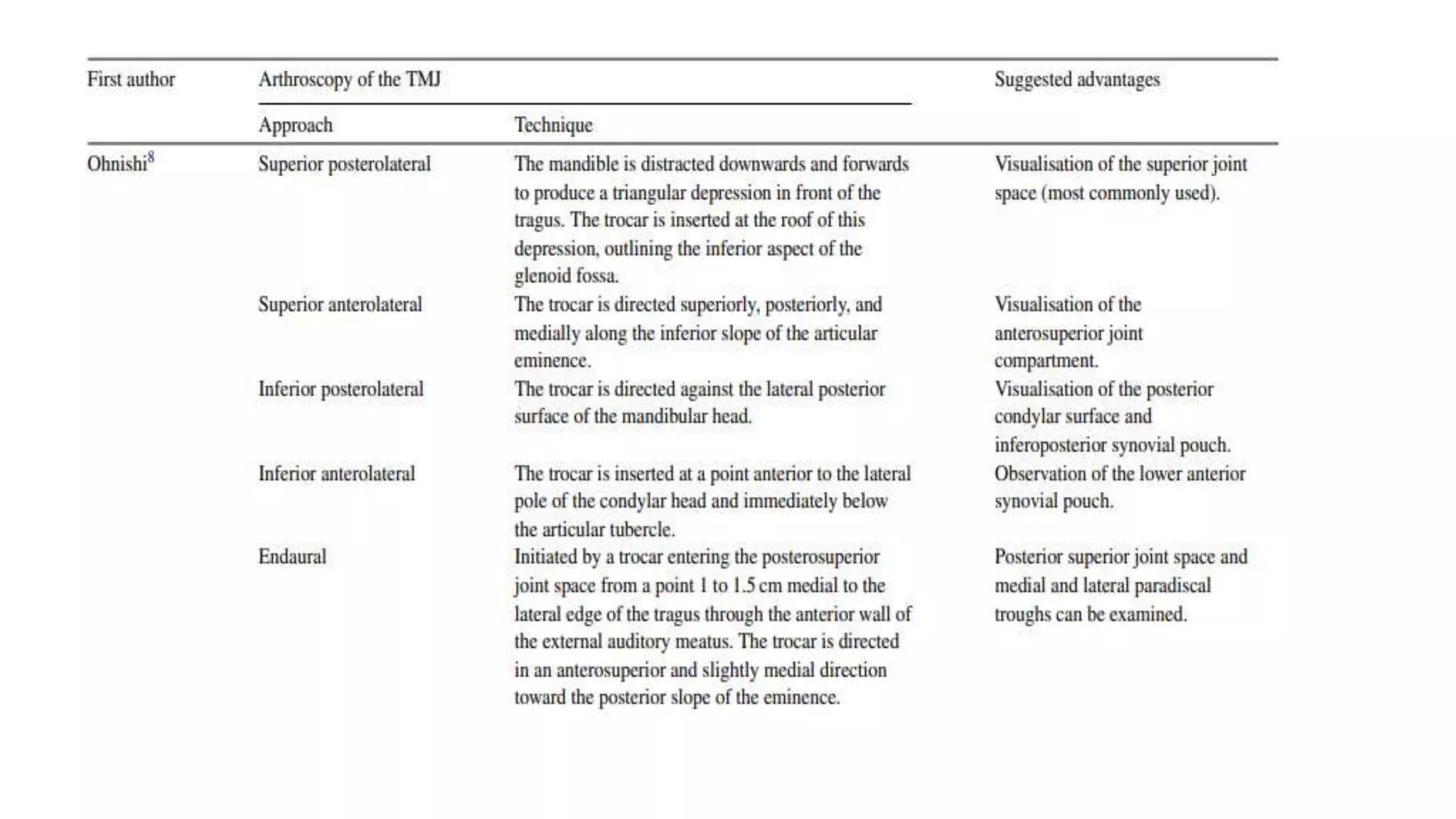 | First author | Arthroscopy of the TMJ |  | Suggested advantages |
|---|---|---|---|
|  | Approach | Technique |  |
| Ohnishi$^{8}$ | Superior posterolateral | The mandible is distracted downwards and forwards to produce a triangular depression in front of the tragus. The trocar is inserted at the roof of this depression, outlining the inferior aspect of the glenoid fossa. | Visualisation of the superior joint space (most commonly used). |
|  | Superior anterolateral | The trocar is directed superiorly, posteriorly, and medially along the inferior slope of the articular eminence. | Visualisation of the anterosuperior joint compartment. |
|  | Inferior posterolateral | The trocar is directed against the lateral posterior surface of the mandibular head. | Visualisation of the posterior condylar surface and inferoposterior synovial pouch. |
|  | Inferior anterolateral | The trocar is inserted at a point anterior to the lateral pole of the condylar head and immediately below the articular tubercle. | Observation of the lower anterior synovial pouch. |
|  | Endaural | Initiated by a trocar entering the posterosuperior joint space from a point 1 to 1.5 cm medial to the lateral edge of the tragus through the anterior wall of the external auditory meatus. The trocar is directed in an anterosuperior and slightly medial direction toward the posterior slope of the eminence. | Posterior superior joint space and medial and lateral paradiscal troughs can be examined. |